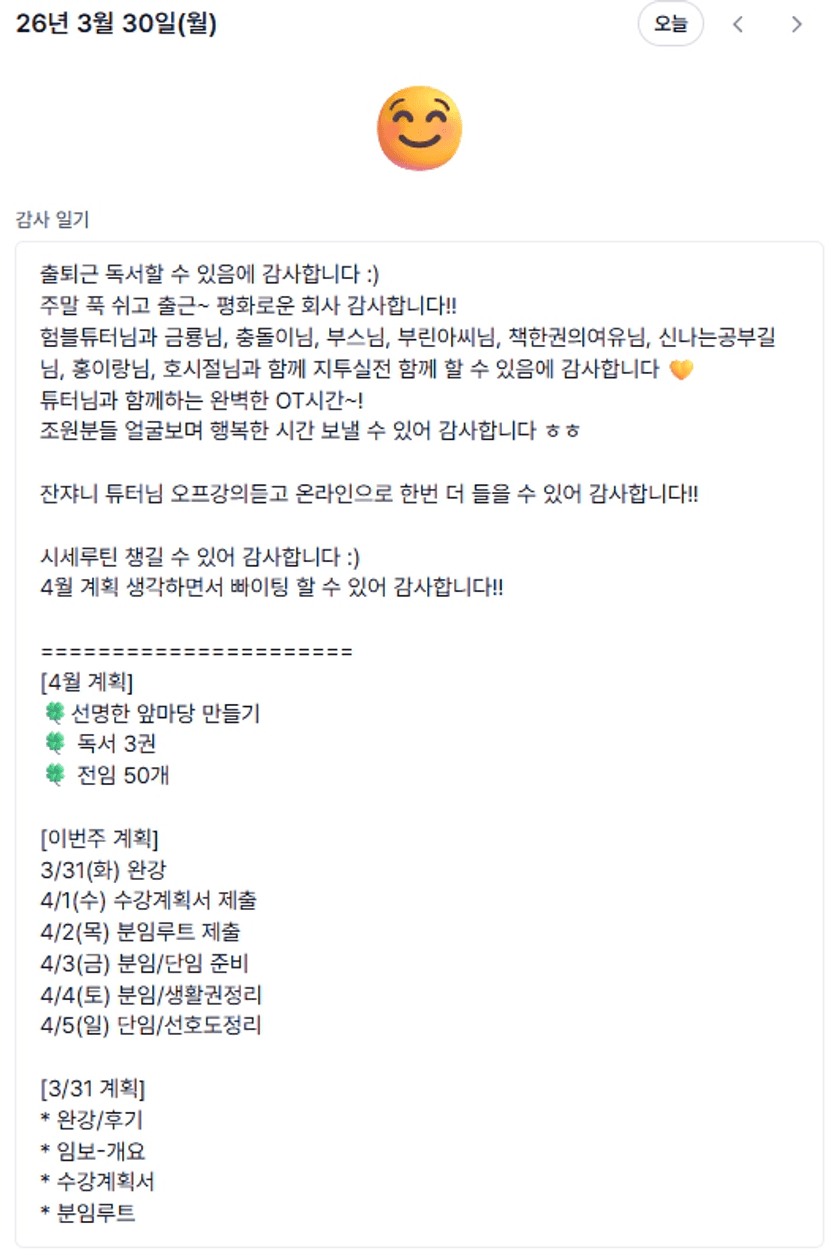 26년 3월 30일(월)

오늘

감사 일기

출퇴근 독서할 수 있음에 감사합니다 :)
주말 푹 쉬고 출근~ 평화로운 회사 감사합니다!!
험블튜터님과 금룡님, 충돌이님, 부스님, 부린아씨님, 책한권의여유님, 신나는공부길님, 홍이랑님, 호시절님과 함께 지투실전 함께 할 수 있음에 감사합니다 🧡
튜터님과 함께하는 완벽한 OT시간~!
조원분들 얼굴보며 행복한 시간 보낼 수 있어 감사합니다 ㅎㅎ

잔쟈니 튜터님 오프강의듣고 온라인으로 한번 더 들을 수 있어 감사합니다!!

시세루틴 챙길 수 있어 감사합니다 :)
4월 계획 생각하면서 빠이팅 할 수 있어 감사합니다!!

======================
[4월 계획]
🍀 선명한 앞마당 만들기
🍀 독서 3권
🍀 전임 50개

[이번주 계획]
3/31(화) 완강
4/1(수) 수강계획서 제출
4/2(목) 분임루트 제출
4/3(금) 분임/단임 준비
4/4(토) 분임/생활권정리
4/5(일) 단임/선호도정리

[3/31 계획]
* 완강/후기
* 임보-개요
* 수강계획서
* 분임루트